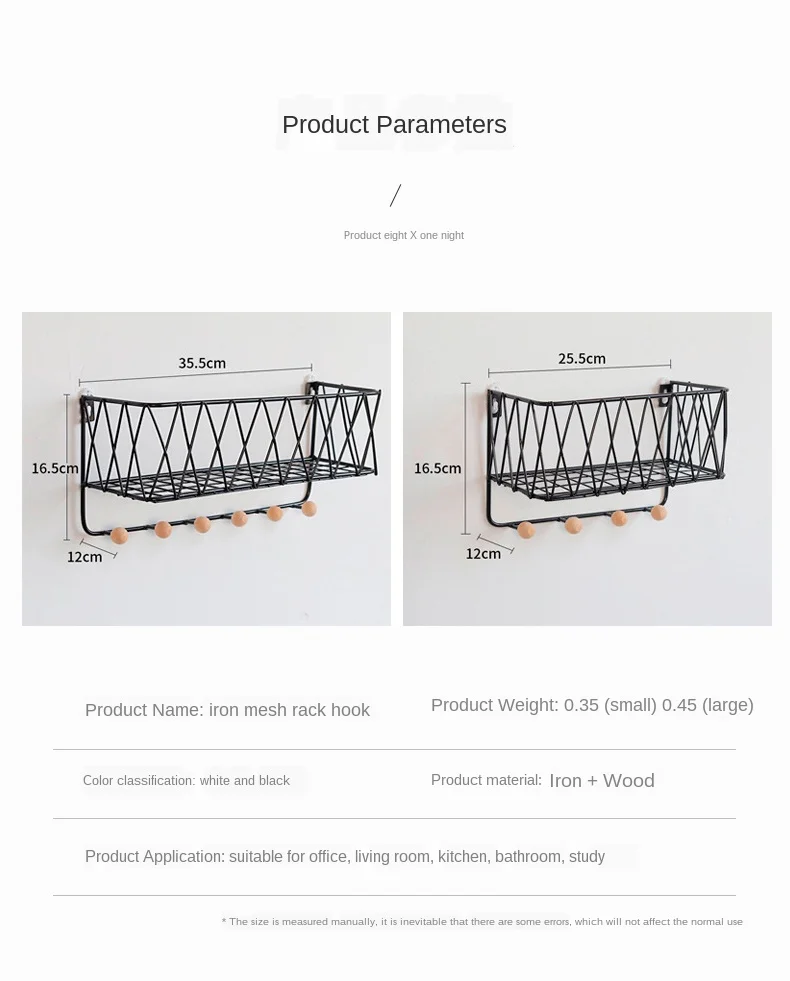 Product Parameters

/

Product eight X one night

35.5cm

16.5cm

12cm

25.5cm

16.5cm

12cm

Product Name: iron mesh rack hook

Product Weight: 0.35 (small) 0.45 (large)

Color classification: white and black

Product material: Iron + Wood

Product Application: suitable for office, living room, kitchen, bathroom, study

* The size is measured manually, it is inevitable that there are some errors, which will not affect the normal use